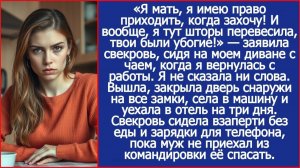 «Я мать, я имею право приходить, когда захочу! И вообще, я тут шторы перевесила, твои были убогие!» — заявила свекровь, сидя на моем диване с чаем, когда я вернулась с работы. Я не сказала ни слова. Вышла, закрыла дверь снаружи на все замки, села в машину и уехала в отель на три дня. Свекровь сидела взаперти без еды и зарядки для телефона, пока муж не приехал из командировки её спасать.